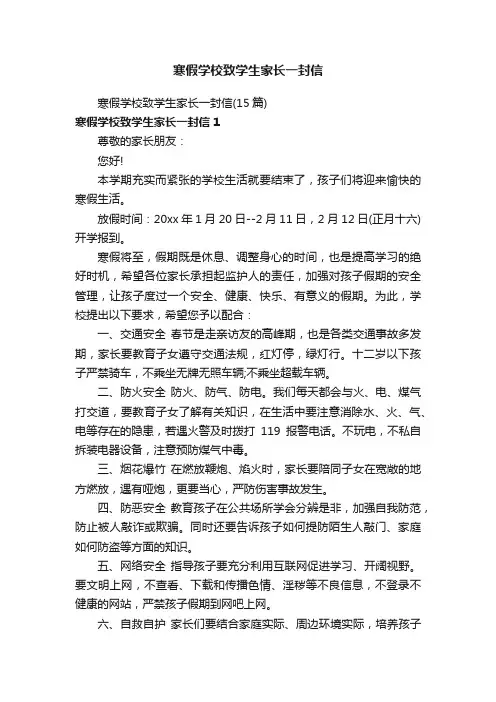 寒假学校致学生家长一封信

寒假学校致学生家长一封信(15 篇)

寒假学校致学生家长一封信 1

尊敬的家长朋友：

您好!

本学期充实而紧张的学校生活就要结束了，孩子们将迎来愉快的寒假生活。

放假时间：20xx 年 1 月 20 日--2 月 11 日，2 月 12 日(正月十六)开学报到。

寒假将至，假期既是休息、调整身心的时间，也是提高学习的绝好时机，希望各位家长承担起监护人的责任，加强对孩子假期的安全管理，让孩子度过一个安全、健康、快乐、有意义的假期。为此，学校提出以下要求，希望您予以配合：

一、交通安全 春节是走亲访友的高峰期，也是各类交通事故多发期，家长要教育子女遵守交通法规，红灯停，绿灯行。十二岁以下孩子严禁骑车，不乘坐无牌无照车辆;不乘坐超载车辆。

二、防火安全 防火、防气、防电。我们每天都会与火、电、煤气打交道，要教育子女了解有关知识，在生活中要注意消除水、火、气、电等存在的隐患，若遇火警及时拨打 119 报警电话。不玩电，不私自拆装电器设备，注意预防煤气中毒。

三、烟花爆竹 在燃放鞭炮、焰火时，家长要陪同子女在宽敞的地方燃放，遇有哑炮，更要当心，严防伤害事故发生。

四、防恶安全 教育孩子在公共场所学会分辨是非，加强自我防范，防止被人敲诈或欺骗。同时还要告诉孩子如何提防陌生人敲门、家庭如何防盗等方面的知识。

五、网络安全 指导孩子要充分利用互联网促进学习、开阔视野。要文明上网，不查看、下载和传播色情、淫秽等不良信息，不登录不健康的网站，严禁孩子假期到网吧上网。

六、自救自护 家长们要结合家庭实际、周边环境实际，培养孩子